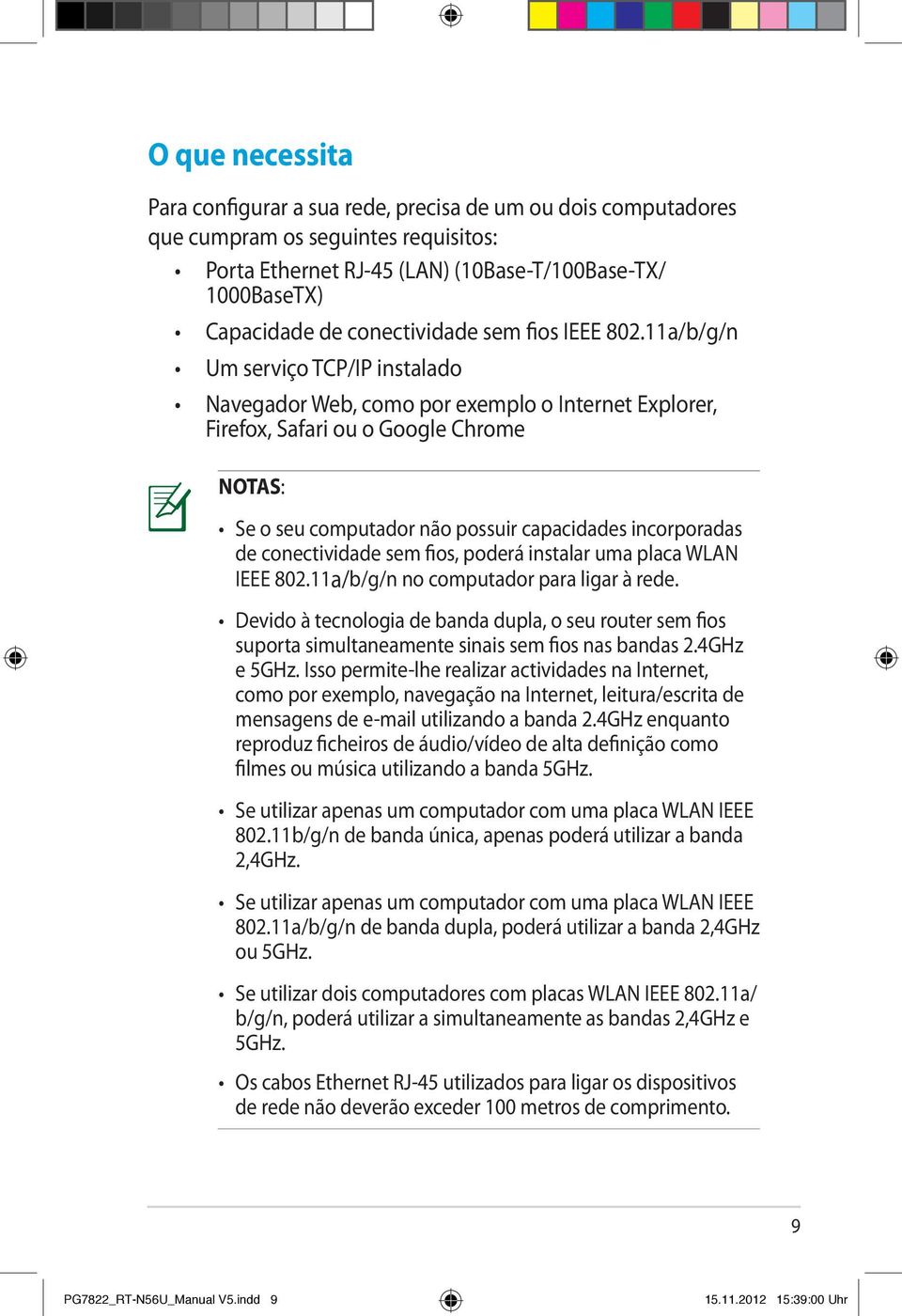 O que necessita

Para configurar a sua rede, precisa de um ou dois computadores que cumpram os seguintes requisitos:

• Porta Ethernet RJ-45 (LAN) (10Base-T/100Base-TX/ 1000BaseTX)
• Capacidade de conectividade sem fios IEEE 802.11a/b/g/n
• Um serviço TCP/IP instalado
• Navegador Web, como por exemplo o Internet Explorer, Firefox, Safari ou o Google Chrome

NOTAS:

• Se o seu computador não possuir capacidades incorporadas de conectividade sem fios, poderá instalar uma placa WLAN IEEE 802.11a/b/g/n no computador para ligar à rede.

• Devido à tecnologia de banda dupla, o seu router sem fios suporta simultaneamente sinais sem fios nas bandas 2.4GHz e 5GHz. Isso permite-lhe realizar actividades na Internet, como por exemplo, navegação na Internet, leitura/escrita de mensagens de e-mail utilizando a banda 2.4GHz enquanto reproduz ficheiros de áudio/vídeo de alta definição como filmes ou música utilizando a banda 5GHz.

• Se utilizar apenas um computador com uma placa WLAN IEEE 802.11b/g/n de banda única, apenas poderá utilizar a banda 2,4GHz.

• Se utilizar apenas um computador com uma placa WLAN IEEE 802.11a/b/g/n de banda dupla, poderá utilizar a banda 2,4GHz ou 5GHz.

• Se utilizar dois computadores com placas WLAN IEEE 802.11a/ b/g/n, poderá utilizar a simultaneamente as bandas 2,4GHz e 5GHz.

• Os cabos Ethernet RJ-45 utilizados para ligar os dispositivos de rede não deverão exceder 100 metros de comprimento.

9

PG7822_RT-N56U_Manual V5.indd 9 15.11.2012 15:39:00 Uhr